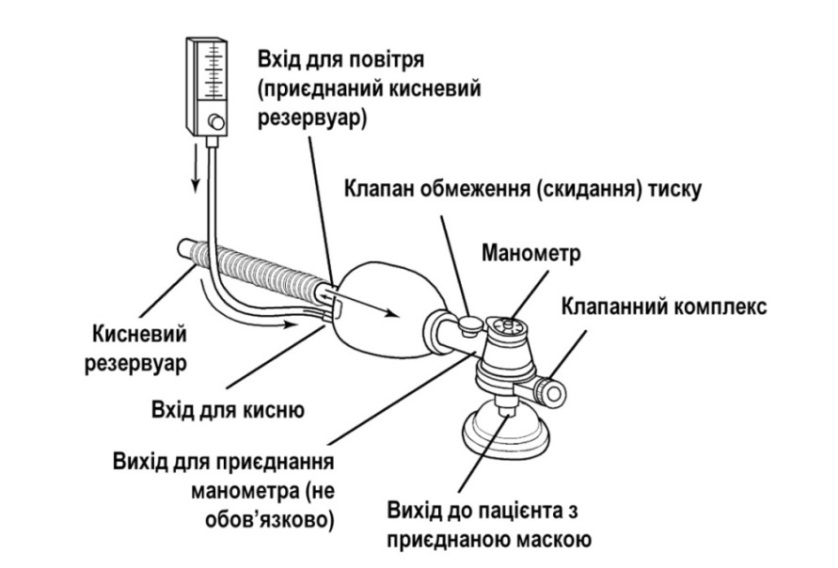 Вхід для повітря (приєднаний кисневий резервуар)

Клапан обмеження (скидання) тиску

Манометр

Клапанний комплекс

Кисневий резервуар

Вхід для кисню

Вихід для приєднання манометра (не обов'язково)

Вихід до пацієнта з приєднаною маскою